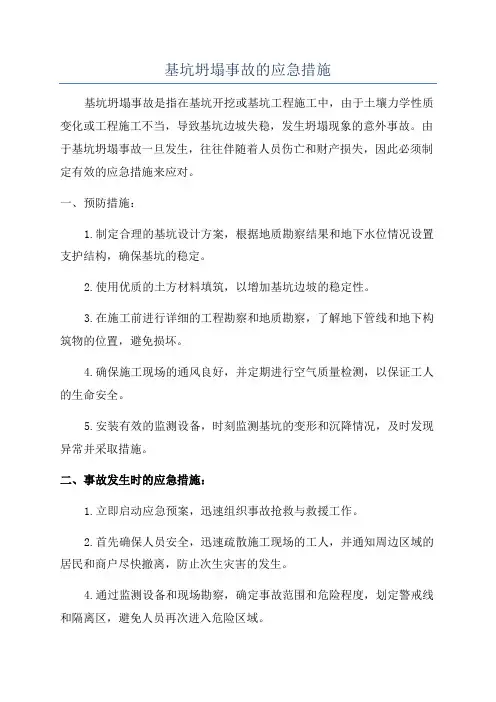 基坑坍塌事故的应急措施

基坑坍塌事故是指在基坑开挖或基坑工程施工中，由于土壤力学性质变化或工程施工不当，导致基坑边坡失稳，发生坍塌现象的意外事故。由于基坑坍塌事故一旦发生，往往伴随着人员伤亡和财产损失，因此必须制定有效的应急措施来应对。

一、预防措施：

1.制定合理的基坑设计方案，根据地质勘察结果和地下水位情况设置支护结构，确保基坑的稳定。

2.使用优质的土方材料填筑，以增加基坑边坡的稳定性。

3.在施工前进行详细的工程勘察和地质勘察，了解地下管线和地下构筑物的位置，避免损坏。

4.确保施工现场的通风良好，并定期进行空气质量检测，以保证工人的生命安全。

5.安装有效的监测设备，时刻监测基坑的变形和沉降情况，及时发现异常并采取措施。

二、事故发生时的应急措施：

1.立即启动应急预案，迅速组织事故抢救与救援工作。

2.首先确保人员安全，迅速疏散施工现场的工人，并通知周边区域的居民和商户尽快撤离，防止次生灾害的发生。

4.通过监测设备和现场勘察，确定事故范围和危险程度，划定警戒线和隔离区，避免人员再次进入危险区域。